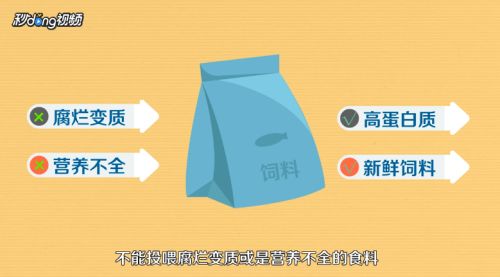 秒dong视频

腐烂变质

营养不全

饲料

高蛋白质

新鲜饲料

不能投喂腐烂变质或是营养不全的食料